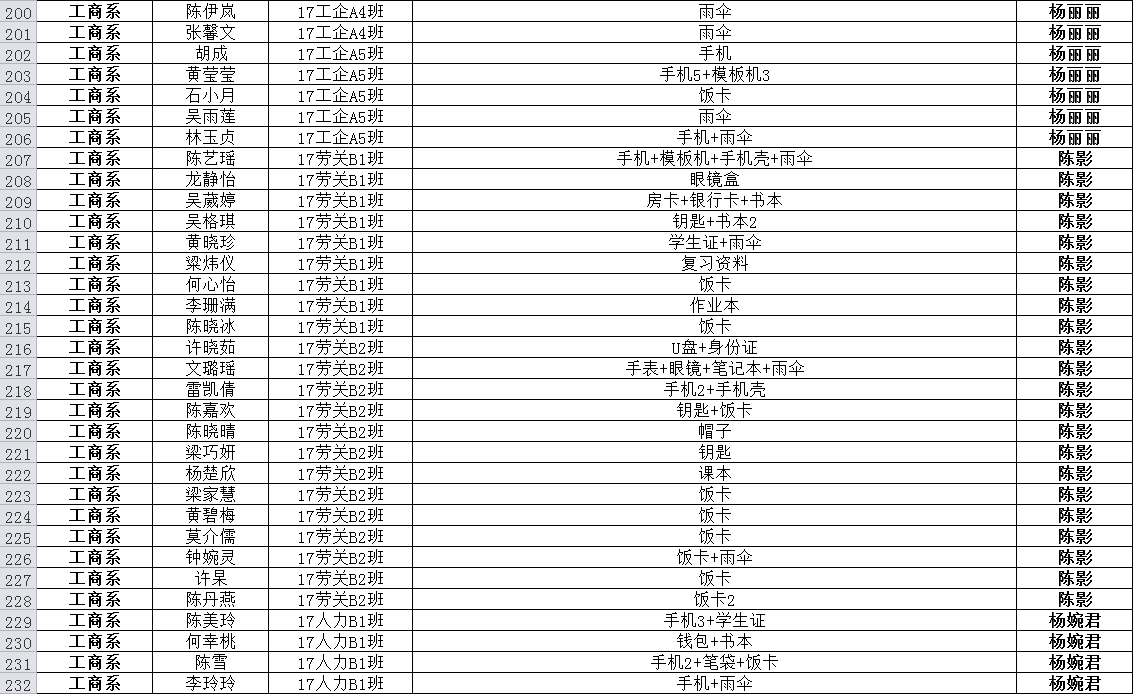 | 200 | 工商系 | 陈伊岚 | 17工企A4班 | 雨伞 | 杨丽丽 |
|---|---|---|---|---|---|
| 201 | 工商系 | 张馨文 | 17工企A4班 | 雨伞 | 杨丽丽 |
| 202 | 工商系 | 胡成 | 17工企A5班 | 手机 | 杨丽丽 |
| 203 | 工商系 | 黄莹莹 | 17工企A5班 | 手机5+模板机3 | 杨丽丽 |
| 204 | 工商系 | 石小月 | 17工企A5班 | 饭卡 | 杨丽丽 |
| 205 | 工商系 | 吴雨莲 | 17工企A5班 | 雨伞 | 杨丽丽 |
| 206 | 工商系 | 林玉贞 | 17工企A5班 | 手机+雨伞 | 杨丽丽 |
| 207 | 工商系 | 陈艺瑶 | 17劳关B1班 | 手机+模板机+手机壳+雨伞 | 陈影 |
| 208 | 工商系 | 龙静怡 | 17劳关B1班 | 眼镜盒 | 陈影 |
| 209 | 工商系 | 吴葳婷 | 17劳关B1班 | 房卡+银行卡+书本 | 陈影 |
| 210 | 工商系 | 吴格琪 | 17劳关B1班 | 钥匙+书本2 | 陈影 |
| 211 | 工商系 | 黄晓珍 | 17劳关B1班 | 学生证+雨伞 | 陈影 |
| 212 | 工商系 | 梁炜仪 | 17劳关B1班 | 复习资料 | 陈影 |
| 213 | 工商系 | 何心怡 | 17劳关B1班 | 饭卡 | 陈影 |
| 214 | 工商系 | 李珊满 | 17劳关B1班 | 作业本 | 陈影 |
| 215 | 工商系 | 陈晓冰 | 17劳关B1班 | 饭卡 | 陈影 |
| 216 | 工商系 | 许晓茹 | 17劳关B2班 | U盘+身份证 | 陈影 |
| 217 | 工商系 | 文璐瑶 | 17劳关B2班 | 手表+眼镜+笔记本+雨伞 | 陈影 |
| 218 | 工商系 | 雷凯倩 | 17劳关B2班 | 手机2+手机壳 | 陈影 |
| 219 | 工商系 | 陈嘉欢 | 17劳关B2班 | 钥匙+饭卡 | 陈影 |
| 220 | 工商系 | 陈晓晴 | 17劳关B2班 | 帽子 | 陈影 |
| 221 | 工商系 | 梁巧妍 | 17劳关B2班 | 钥匙 | 陈影 |
| 222 | 工商系 | 杨楚欣 | 17劳关B2班 | 课本 | 陈影 |
| 223 | 工商系 | 梁家慧 | 17劳关B2班 | 饭卡 | 陈影 |
| 224 | 工商系 | 黄碧梅 | 17劳关B2班 | 饭卡 | 陈影 |
| 225 | 工商系 | 莫介儒 | 17劳关B2班 | 饭卡 | 陈影 |
| 226 | 工商系 | 钟婉灵 | 17劳关B2班 | 饭卡+雨伞 | 陈影 |
| 227 | 工商系 | 许杲 | 17劳关B2班 | 饭卡 | 陈影 |
| 228 | 工商系 | 陈丹燕 | 17劳关B2班 | 饭卡2 | 陈影 |
| 229 | 工商系 | 陈美玲 | 17人力B1班 | 手机3+学生证 | 杨婉君 |
| 230 | 工商系 | 何幸桃 | 17人力B1班 | 钱包+书本 | 杨婉君 |
| 231 | 工商系 | 陈雪 | 17人力B1班 | 手机2+笔袋+饭卡 | 杨婉君 |
| 232 | 工商系 | 李玲玲 | 17人力B1班 | 手机+雨伞 | 杨婉君 |